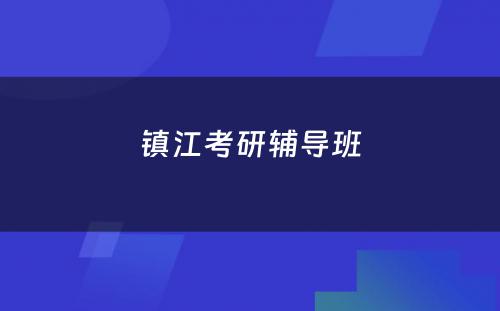 镇江考研辅导班